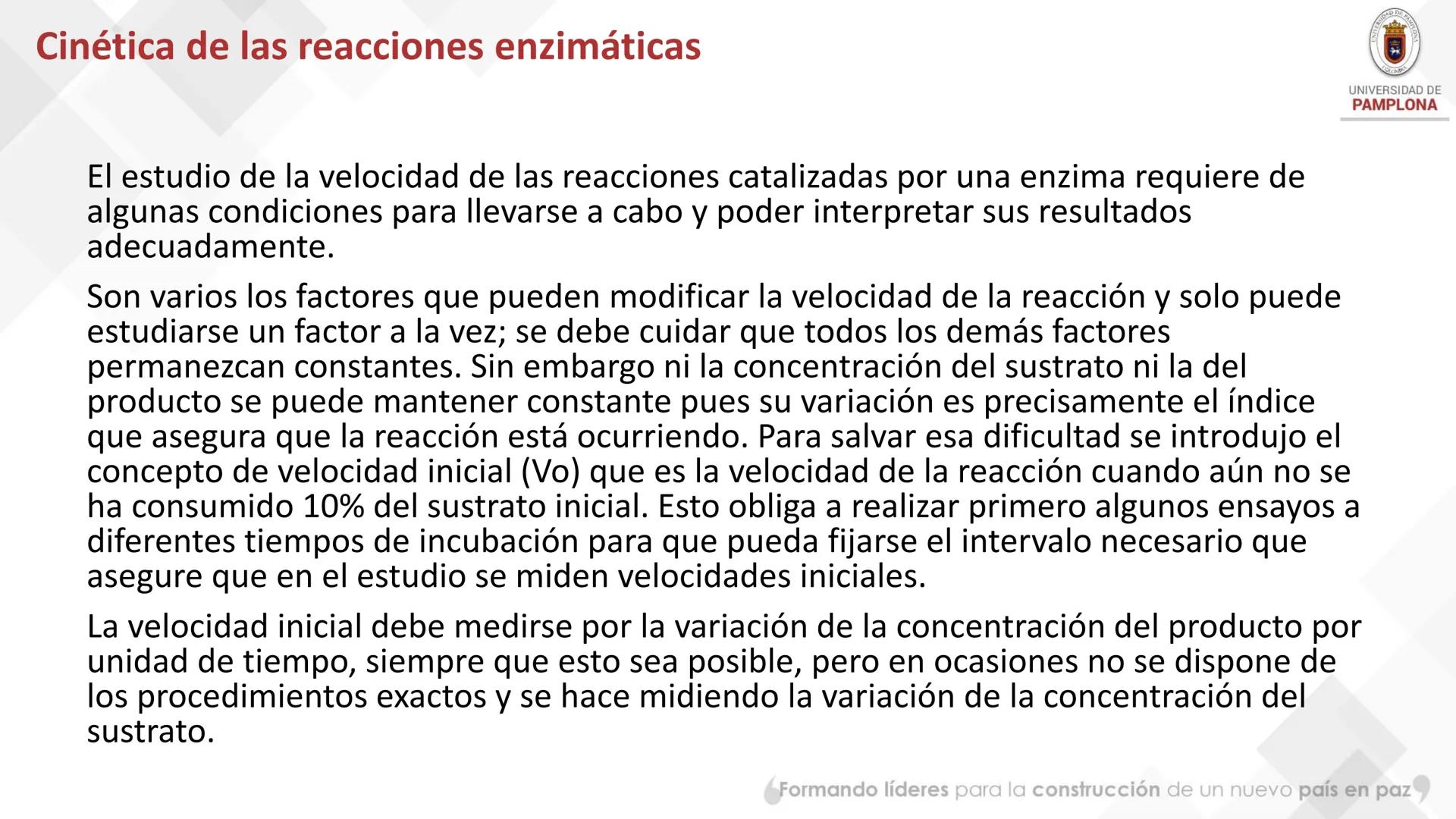 Cinética de las reacciones enzimáticas

UNIVERSIDAD DE PAMPLONA

El estudio de la velocidad de las reacciones catalizadas por una enzima requiere de algunas condiciones para llevarse a cabo y poder interpretar sus resultados adecuadamente.

Son varios los factores que pueden modificar la velocidad de la reacción y solo puede estudiarse un factor a la vez; se debe cuidar que todos los demás factores permanezcan constantes. Sin embargo ni la concentración del sustrato ni la del producto se puede mantener constante pues su variación es precisamente el índice que asegura que la reacción está ocurriendo. Para salvar esa dificultad se introdujo el concepto de velocidad inicial (Vo) que es la velocidad de la reacción cuando aún no se ha consumido 10% del sustrato inicial. Esto obliga a realizar primero algunos ensayos a diferentes tiempos de incubación para que pueda fijarse el intervalo necesario que asegure que en el estudio se miden velocidades iniciales.

La velocidad inicial debe medirse por la variación de la concentración del producto por unidad de tiempo, siempre que esto sea posible, pero en ocasiones no se dispone de los procedimientos exactos y se hace midiendo la variación de la concentración del sustrato.

Formando líderes para la construcción de un nuevo país en paz